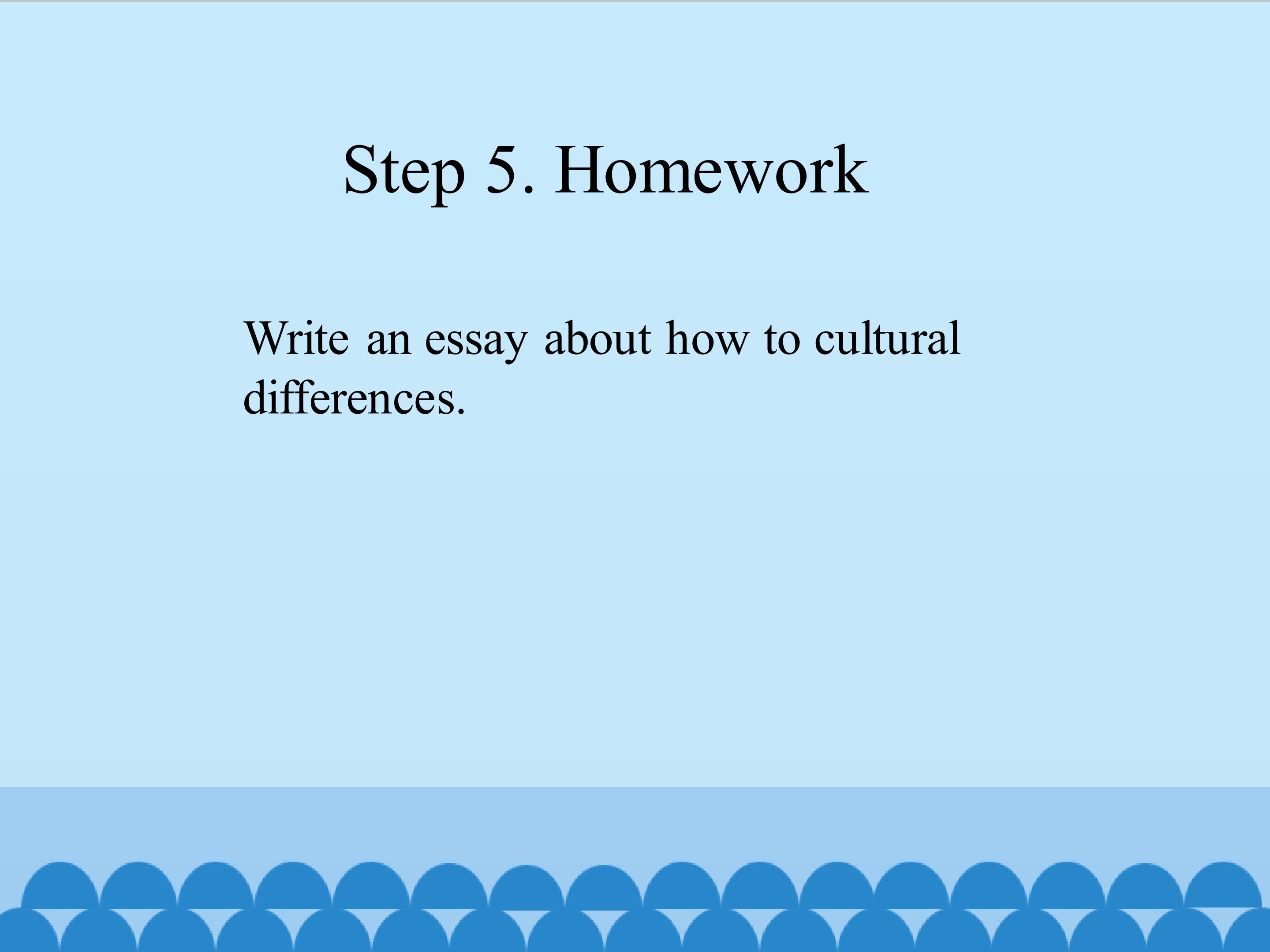 Step 5. Homework

Write an essay about how to cultural differences.